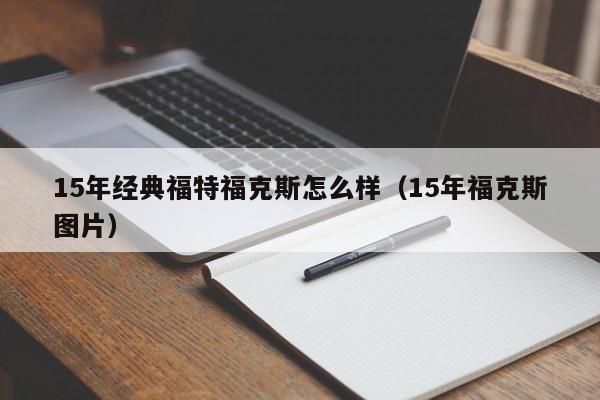 15年经典福特福克斯怎么样（15年福克斯图片）